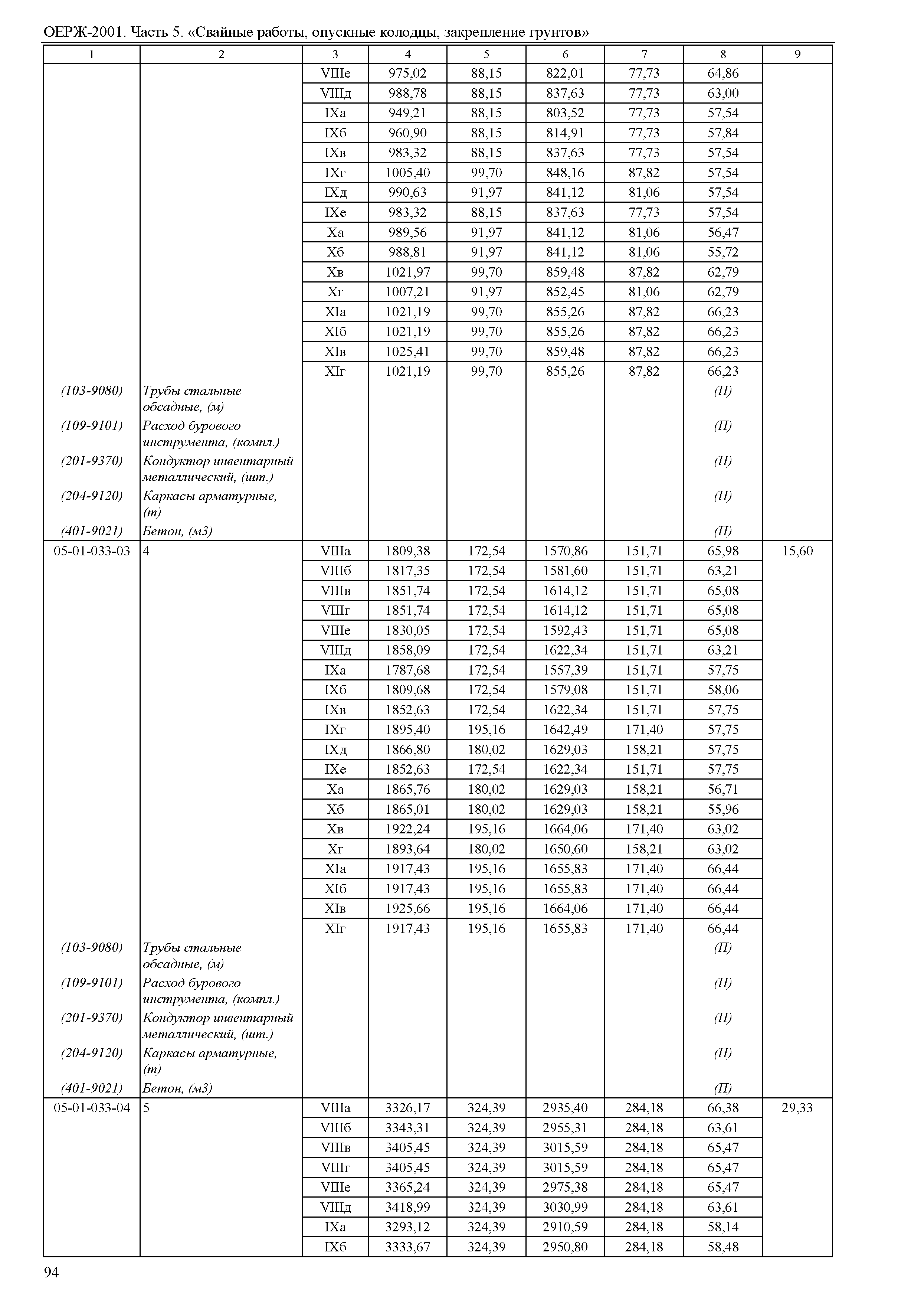 ОЕРЖ-2001. Часть 5. «Свайные работы, опускные колодцы, закрепление грунтов»

| 1 | 2 | 3 | 4 | 5 | 6 | 7 | 8 | 9 |
|---|---|---|---|---|---|---|---|---|
| | | VIIIе | 975,02 | 88,15 | 822,01 | 77,73 | 64,86 | |
| | | VIIIд | 988,78 | 88,15 | 837,63 | 77,73 | 63,00 | |
| | | IXа | 949,21 | 88,15 | 803,52 | 77,73 | 57,54 | |
| | | IXб | 960,90 | 88,15 | 814,91 | 77,73 | 57,84 | |
| | | IXв | 983,32 | 88,15 | 837,63 | 77,73 | 57,54 | |
| | | IXг | 1005,40 | 99,70 | 848,16 | 87,82 | 57,54 | |
| | | IXд | 990,63 | 91,97 | 841,12 | 81,06 | 57,54 | |
| | | IXе | 983,32 | 88,15 | 837,63 | 77,73 | 57,54 | |
| | | Xа | 989,56 | 91,97 | 841,12 | 81,06 | 56,47 | |
| | | Xб | 988,81 | 91,97 | 841,12 | 81,06 | 55,72 | |
| | | Xв | 1021,97 | 99,70 | 859,48 | 87,82 | 62,79 | |
| | | Xг | 1007,21 | 91,97 | 852,45 | 81,06 | 62,79 | |
| | | XIа | 1021,19 | 99,70 | 855,26 | 87,82 | 66,23 | |
| | | XIб | 1021,19 | 99,70 | 855,26 | 87,82 | 66,23 | |
| | | XIв | 1025,41 | 99,70 | 859,48 | 87,82 | 66,23 | |
| | | XIг | 1021,19 | 99,70 | 855,26 | 87,82 | 66,23 | |
| (103-9080) | Трубы стальные обсадные, (м) | | | | | | (П) | |
| (109-9101) | Расход бурового инструмента, (компл.) | | | | | | (П) | |
| (201-9370) | Кондуктор инвентарный металлический, (шт.) | | | | | | (П) | |
| (204-9120) | Каркасы арматурные, (т) | | | | | | (П) | |
| (401-9021) | Бетон, (м3) | | | | | | (П) | |
| 05-01-033-03 | 4 | VIIIа | 1809,38 | 172,54 | 1570,86 | 151,71 | 65,98 | 15,60 |
| | | VIIIб | 1817,35 | 172,54 | 1581,60 | 151,71 | 63,21 | |
| | | VIIIв | 1851,74 | 172,54 | 1614,12 | 151,71 | 65,08 | |
| | | VIIIг | 1851,74 | 172,54 | 1614,12 | 151,71 | 65,08 | |
| | | VIIIе | 1830,05 | 172,54 | 1592,43 | 151,71 | 65,08 | |
| | | VIIIд | 1858,09 | 172,54 | 1622,34 | 151,71 | 63,21 | |
| | | IXа | 1787,68 | 172,54 | 1557,39 | 151,71 | 57,75 | |
| | | IXб | 1809,68 | 172,54 | 1579,08 | 151,71 | 58,06 | |
| | | IXв | 1852,63 | 172,54 | 1622,34 | 151,71 | 57,75 | |
| | | IXг | 1895,40 | 195,16 | 1642,49 | 171,40 | 57,75 | |
| | | IXд | 1866,80 | 180,02 | 1629,03 | 158,21 | 57,75 | |
| | | IXе | 1852,63 | 172,54 | 1622,34 | 151,71 | 57,75 | |
| | | Xа | 1865,76 | 180,02 | 1629,03 | 158,21 | 56,71 | |
| | | Xб | 1865,01 | 180,02 | 1629,03 | 158,21 | 55,96 | |
| | | Xв | 1922,24 | 195,16 | 1664,06 | 171,40 | 63,02 | |
| | | Xг | 1893,64 | 180,02 | 1650,60 | 158,21 | 63,02 | |
| | | XIа | 1917,43 | 195,16 | 1655,83 | 171,40 | 66,44 | |
| | | XIб | 1917,43 | 195,16 | 1655,83 | 171,40 | 66,44 | |
| | | XIв | 1925,66 | 195,16 | 1664,06 | 171,40 | 66,44 | |
| | | XIг | 1917,43 | 195,16 | 1655,83 | 171,40 | 66,44 | |
| (103-9080) | Трубы стальные обсадные, (м) | | | | | | (П) | |
| (109-9101) | Расход бурового инструмента, (компл.) | | | | | | (П) | |
| (201-9370) | Кондуктор инвентарный металлический, (шт.) | | | | | | (П) | |
| (204-9120) | Каркасы арматурные, (т) | | | | | | (П) | |
| (401-9021) | Бетон, (м3) | | | | | | (П) | |
| 05-01-033-04 | 5 | VIIIа | 3326,17 | 324,39 | 2935,40 | 284,18 | 66,38 | 29,33 |
| | | VIIIб | 3343,31 | 324,39 | 2955,31 | 284,18 | 63,61 | |
| | | VIIIв | 3405,45 | 324,39 | 3015,59 | 284,18 | 65,47 | |
| | | VIIIг | 3405,45 | 324,39 | 3015,59 | 284,18 | 65,47 | |
| | | VIIIе | 3365,24 | 324,39 | 2975,38 | 284,18 | 65,47 | |
| | | VIIIд | 3418,99 | 324,39 | 3030,99 | 284,18 | 63,61 | |
| | | IXа | 3293,12 | 324,39 | 2910,59 | 284,18 | 58,14 | |
| | | IXб | 3333,67 | 324,39 | 2950,80 | 284,18 | 58,48 | |

94